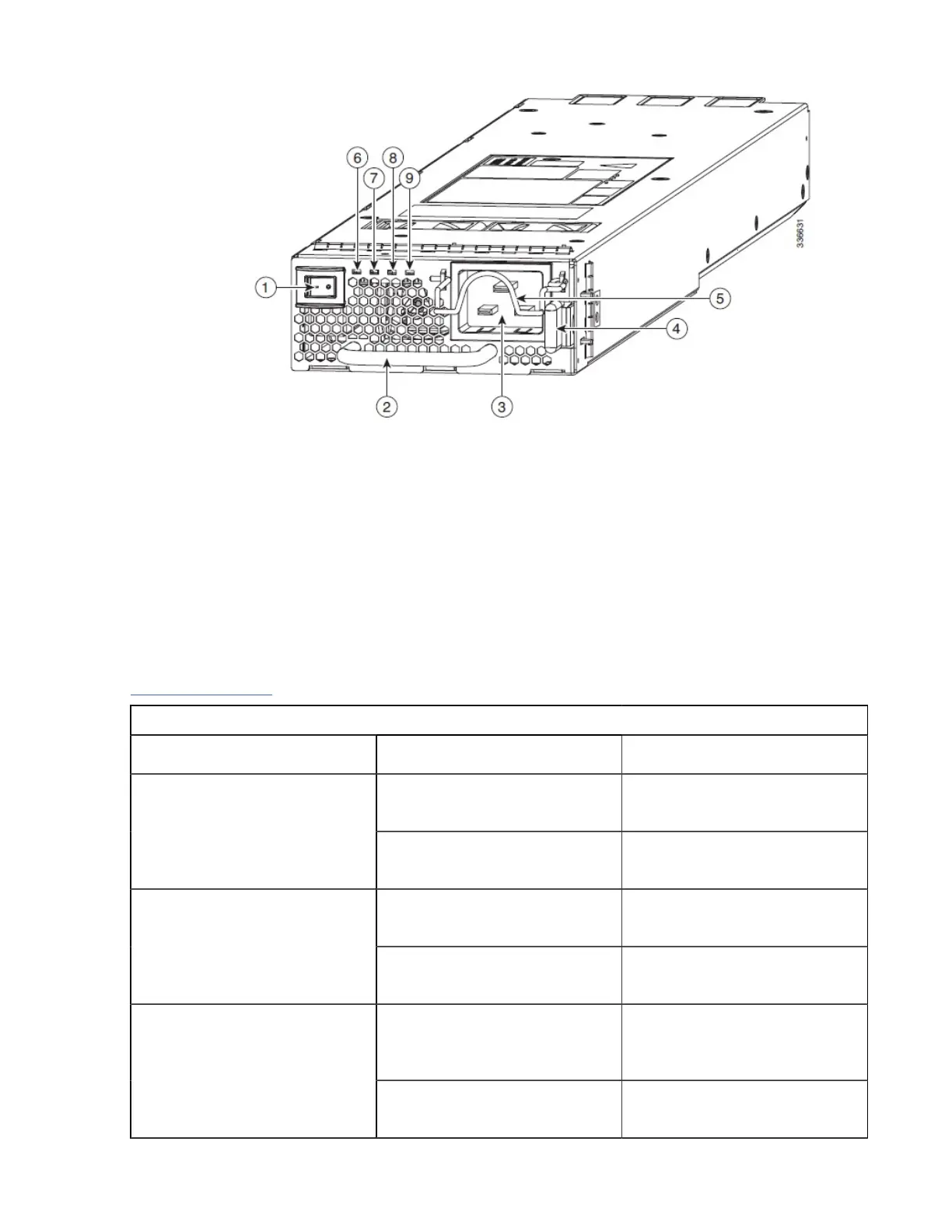 6
7
8
9
1
5
4
2
3
336631